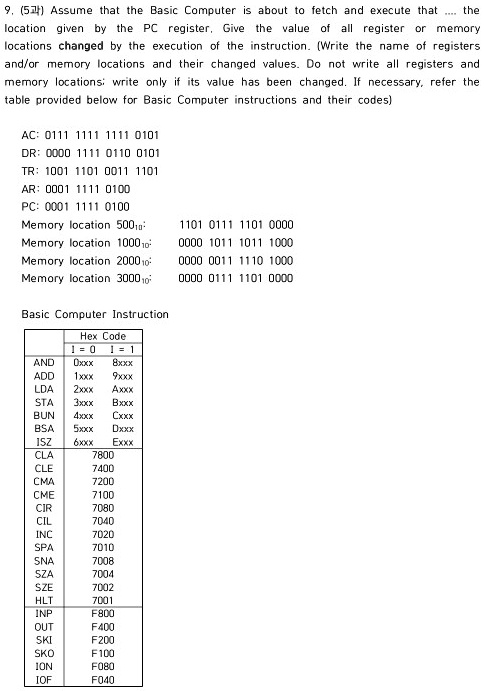 9. (5과) Assume that the Basic Computer is about to fetch and execute that .... the location given by the PC register. Give the value of all register or memory locations **changed** by the execution of the instruction. (Write the name of registers and/or memory locations and their changed values. Do not write all registers and memory locations; write only if its value has been changed. If necessary, refer the table provided below for Basic Computer instructions and their codes)

AC: 0111 1111 1111 0101
DR: 0000 1111 0110 0101
TR: 1001 1101 0011 1101
AR: 0001 1111 0100
PC: 0001 1111 0100
Memory location $500_{10}$: 1101 0111 1101 0000
Memory location $1000_{10}$: 0000 1011 1011 1000
Memory location $2000_{10}$: 0000 0011 1110 1000
Memory location $3000_{10}$: 0000 0111 1101 0000

Basic Computer Instruction

| | Hex Code | |
|---|---|---|
| | I = 0 | I = 1 |
| AND | 0xxx | 8xxx |
| ADD | 1xxx | 9xxx |
| LDA | 2xxx | Axxx |
| STA | 3xxx | Bxxx |
| BUN | 4xxx | Cxxx |
| BSA | 5xxx | Dxxx |
| ISZ | 6xxx | Exxx |
| CLA | 7800 | |
| CLE | 7400 | |
| CMA | 7200 | |
| CME | 7100 | |
| CIR | 7080 | |
| CIL | 7040 | |
| INC | 7020 | |
| SPA | 7010 | |
| SNA | 7008 | |
| SZA | 7004 | |
| SZE | 7002 | |
| HLT | 7001 | |
| INP | F800 | |
| OUT | F400 | |
| SKI | F200 | |
| SKO | F100 | |
| ION | F080 | |
| IOF | F040 | |